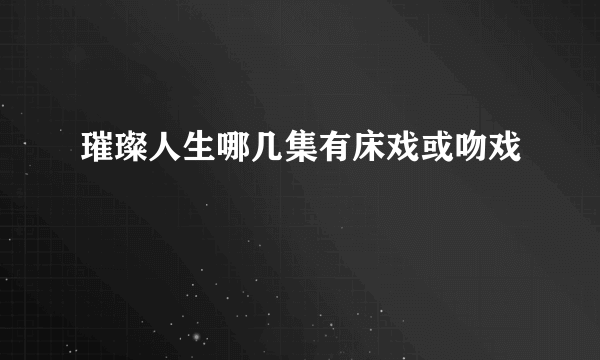 璀璨人生哪几集有床戏或吻戏